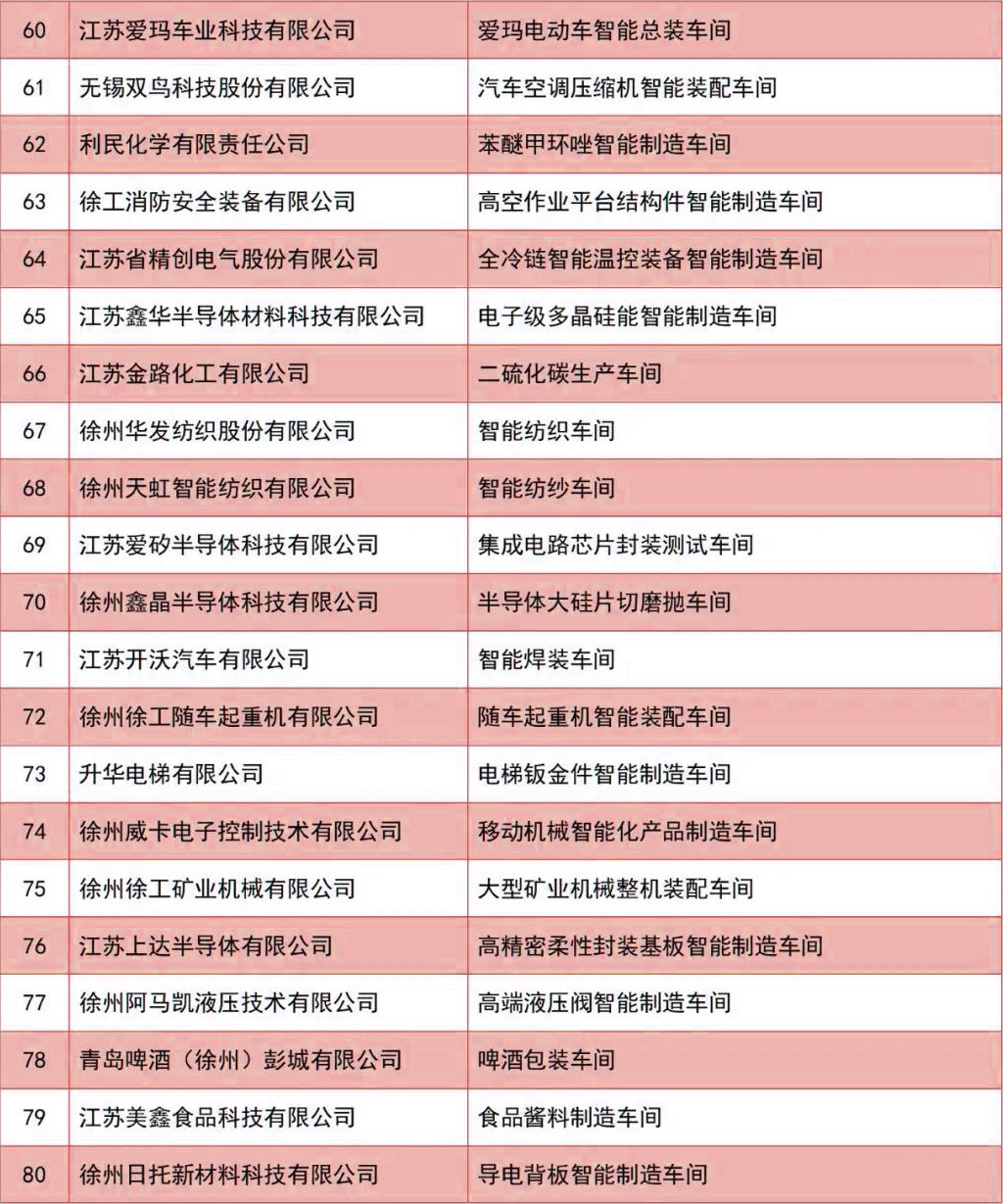 | 60 | 江苏爱玛车业科技有限公司 | 爱玛电动车智能总装车间 |
|---|---|---|
| 61 | 无锡双鸟科技股份有限公司 | 汽车空调压缩机智能装配车间 |
| 62 | 利民化学有限责任公司 | 苯醚甲环唑智能制造车间 |
| 63 | 徐工消防安全装备有限公司 | 高空作业平台结构件智能制造车间 |
| 64 | 江苏省精创电气股份有限公司 | 全冷链智能温控装备智能制造车间 |
| 65 | 江苏鑫华半导体材料科技有限公司 | 电子级多晶硅能智能制造车间 |
| 66 | 江苏金路化工有限公司 | 二硫化碳生产车间 |
| 67 | 徐州华发纺织股份有限公司 | 智能纺织车间 |
| 68 | 徐州天虹智能纺织有限公司 | 智能纺纱车间 |
| 69 | 江苏爱矽半导体科技有限公司 | 集成电路芯片封装测试车间 |
| 70 | 徐州鑫晶半导体科技有限公司 | 半导体大硅片切磨抛车间 |
| 71 | 江苏开沃汽车有限公司 | 智能焊装车间 |
| 72 | 徐州徐工随车起重机有限公司 | 随车起重机智能装配车间 |
| 73 | 升华电梯有限公司 | 电梯钣金件智能制造车间 |
| 74 | 徐州威卡电子控制技术有限公司 | 移动机械智能化产品制造车间 |
| 75 | 徐州徐工矿业机械有限公司 | 大型矿业机械整机装配车间 |
| 76 | 江苏上达半导体有限公司 | 高精密柔性封装基板智能制造车间 |
| 77 | 徐州阿马凯液压技术有限公司 | 高端液压阀智能制造车间 |
| 78 | 青岛啤酒（徐州）彭城有限公司 | 啤酒包装车间 |
| 79 | 江苏美鑫食品科技有限公司 | 食品酱料制造车间 |
| 80 | 徐州日托新材料科技有限公司 | 导电背板智能制造车间 |